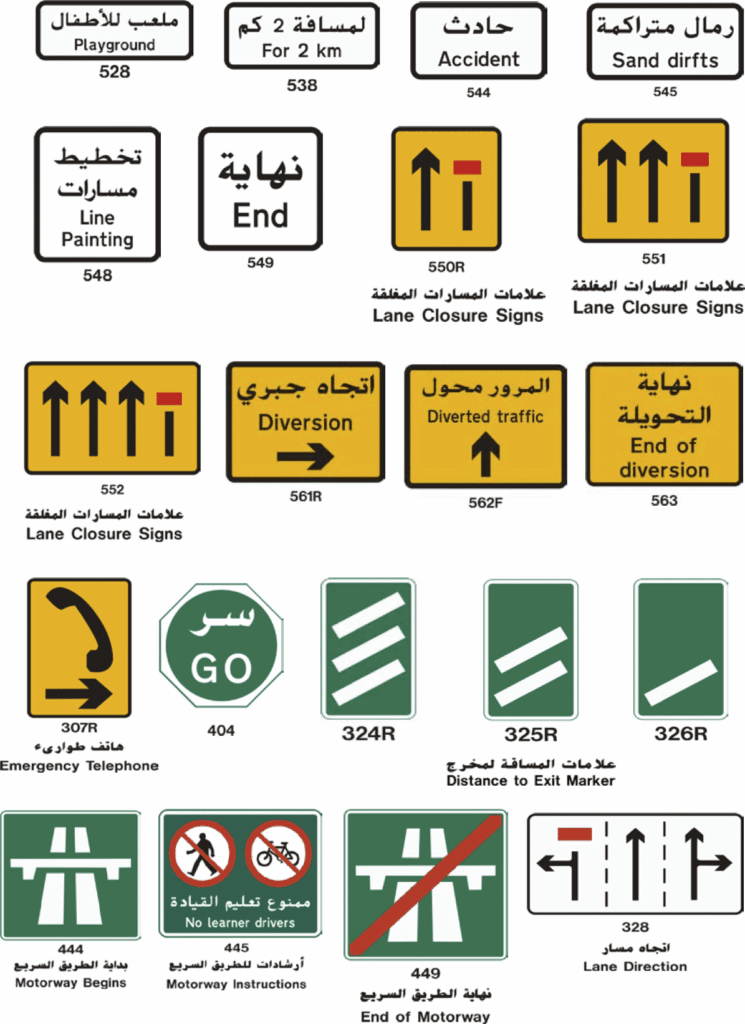 ملعب للأطفال
Playground
528

لمسافة 2 كم
For 2 km
538

حادث
Accident
544

رمال متراكمة
Sand dirfts
545

تخطيط مسارات
Line Painting
548

نهاية
End
549

550R
علامات المسارات المغلقة
Lane Closure Signs

551
علامات المسارات المغلقة
Lane Closure Signs

552
علامات المسارات المغلقة
Lane Closure Signs

اتجاه جبري
Diversion
561R

المرور محول
Diverted traffic
562F

نهاية التحويلة
End of diversion
563

307R
هاتف طوارىء
Emergency Telephone

سر
GO
404

324R

325R
علامات المسافة لمخرج
Distance to Exit Marker

326R

444
بداية الطريق السريع
Motorway Begins

ممنوع تعليم القيادة
No learner drivers
445
أرشادات للطريق السريع
Motorway Instructions

449
نهاية الطريق السريع
End of Motorway

328
اتجاه مسار
Lane Direction